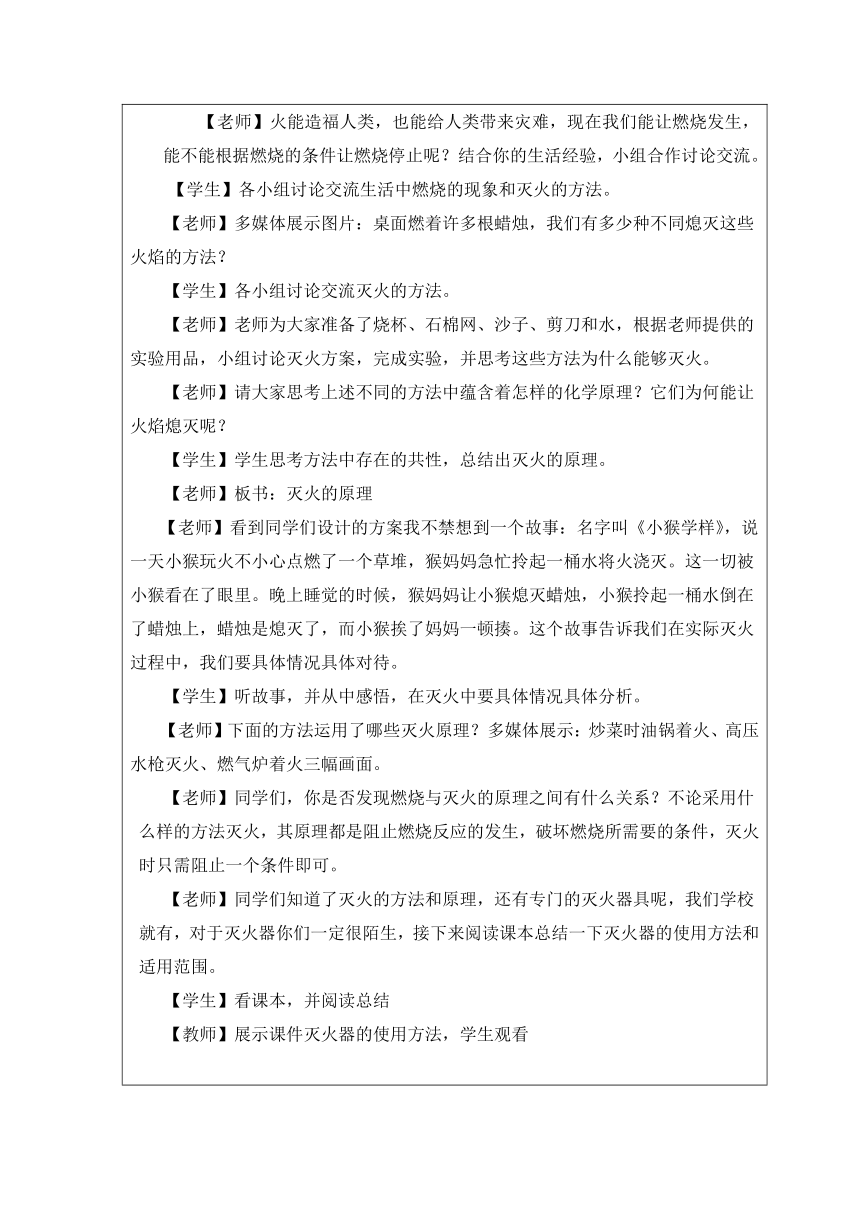 【老师】火能造福人类，也能给人类带来灾难，现在我们能让燃烧发生，能不能根据燃烧的条件让燃烧停止呢？结合你的生活经验，小组合作讨论交流。

【学生】各小组讨论交流生活中燃烧的现象和灭火的方法。

【老师】多媒体展示图片：桌面燃着许多根蜡烛，我们有多少种不同熄灭这些火焰的方法？

【学生】各小组讨论交流灭火的方法。

【老师】老师为大家准备了烧杯、石棉网、沙子、剪刀和水，根据老师提供的实验用品，小组讨论灭火方案，完成实验，并思考这些方法为什么能够灭火。

【老师】请大家思考上述不同的方法中蕴含着怎样的化学原理？它们为何能让火焰熄灭呢？

【学生】学生思考方法中存在的共性，总结出灭火的原理。

【老师】板书：灭火的原理

【老师】看到同学们设计的方案我不禁想到一个故事：名字叫《小猴学样》，说一天小猴玩火不小心点燃了一个草堆，猴妈妈急忙拎起一桶水将火浇灭。这一切被小猴看在了眼里。晚上睡觉的时候，猴妈妈让小猴熄灭蜡烛，小猴拎起一桶水倒在了蜡烛上，蜡烛是熄灭了，而小猴挨了妈妈一顿揍。这个故事告诉我们在实际灭火过程中，我们要具体情况具体对待。

【学生】听故事，并从中感悟，在灭火中要具体情况具体分析。

【老师】下面的方法运用了哪些灭火原理？多媒体展示：炒菜时油锅着火、高压水枪灭火、燃气炉着火三幅画面。

【老师】同学们，你是否发现燃烧与灭火的原理之间有什么关系？不论采用什么样的方法灭火，其原理都是阻止燃烧反应的发生，破坏燃烧所需要的条件，灭火时只需阻止一个条件即可。

【老师】同学们知道了灭火的方法和原理，还有专门的灭火器具呢，我们学校就有，对于灭火器你们一定很陌生，接下来阅读课本总结一下灭火器的使用方法和适用范围。

【学生】看课本，并阅读总结

【教师】展示课件灭火器的使用方法，学生观看